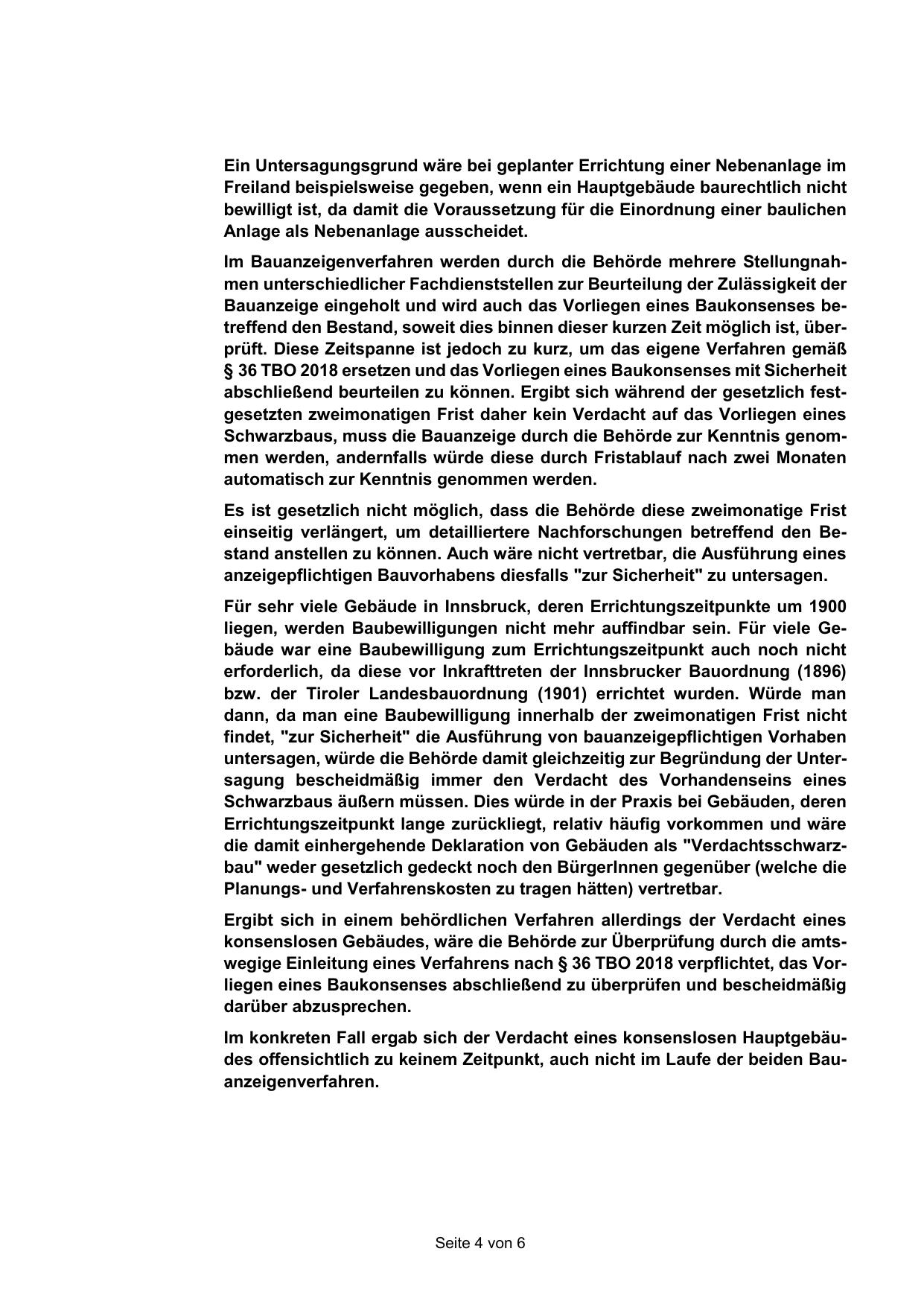 Ein Untersagungsgrund wäre bei geplanter Errichtung einer Nebenanlage im Freiland beispielsweise gegeben, wenn ein Hauptgebäude baurechtlich nicht bewilligt ist, da damit die Voraussetzung für die Einordnung einer baulichen Anlage als Nebenanlage ausscheidet.

Im Bauanzeigenverfahren werden durch die Behörde mehrere Stellungnahmen unterschiedlicher Fachdienststellen zur Beurteilung der Zulässigkeit der Bauanzeige eingeholt und wird auch das Vorliegen eines Baukonsenses betreffend den Bestand, soweit dies binnen dieser kurzen Zeit möglich ist, überprüft. Diese Zeitspanne ist jedoch zu kurz, um das eigene Verfahren gemäß § 36 TBO 2018 ersetzen und das Vorliegen eines Baukonsenses mit Sicherheit abschließend beurteilen zu können. Ergibt sich während der gesetzlich festgesetzten zweimonatigen Frist daher kein Verdacht auf das Vorliegen eines Schwarzbaus, muss die Bauanzeige durch die Behörde zur Kenntnis genommen werden, andernfalls würde diese durch Fristablauf nach zwei Monaten automatisch zur Kenntnis genommen werden.

Es ist gesetzlich nicht möglich, dass die Behörde diese zweimonatige Frist einseitig verlängert, um detailliertere Nachforschungen betreffend den Bestand anstellen zu können. Auch wäre nicht vertretbar, die Ausführung eines anzeigepflichtigen Bauvorhabens diesfalls "zur Sicherheit" zu untersagen.

Für sehr viele Gebäude in Innsbruck, deren Errichtungszeitpunkte um 1900 liegen, werden Baubewilligungen nicht mehr auffindbar sein. Für viele Gebäude war eine Baubewilligung zum Errichtungszeitpunkt auch noch nicht erforderlich, da diese vor Inkrafttreten der Innsbrucker Bauordnung (1896) bzw. der Tiroler Landesbauordnung (1901) errichtet wurden. Würde man dann, da man eine Baubewilligung innerhalb der zweimonatigen Frist nicht findet, "zur Sicherheit" die Ausführung von bauanzeigepflichtigen Vorhaben untersagen, würde die Behörde damit gleichzeitig zur Begründung der Untersagung bescheidmäßig immer den Verdacht des Vorhandenseins eines Schwarzbaus äußern müssen. Dies würde in der Praxis bei Gebäuden, deren Errichtungszeitpunkt lange zurückliegt, relativ häufig vorkommen und wäre die damit einhergehende Deklaration von Gebäuden als "Verdachtsschwarzbau" weder gesetzlich gedeckt noch den BürgerInnen gegenüber (welche die Planungs- und Verfahrenskosten zu tragen hätten) vertretbar.

Ergibt sich in einem behördlichen Verfahren allerdings der Verdacht eines konsenslosen Gebäudes, wäre die Behörde zur Überprüfung durch die amtswegige Einleitung eines Verfahrens nach § 36 TBO 2018 verpflichtet, das Vorliegen eines Baukonsenses abschließend zu überprüfen und bescheidmäßig darüber abzusprechen.

Im konkreten Fall ergab sich der Verdacht eines konsenslosen Hauptgebäudes offensichtlich zu keinem Zeitpunkt, auch nicht im Laufe der beiden Bauanzeigenverfahren.

Seite 4 von 6